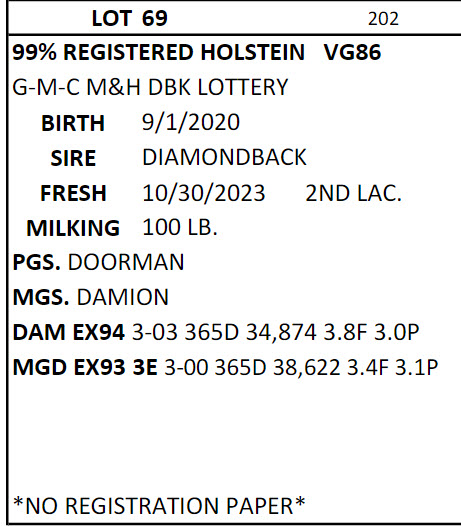 LOT 69 202

99% REGISTERED HOLSTEIN VG86

G-M-C M&H DBK LOTTERY

BIRTH 9/1/2020

SIRE DIAMONDBACK

FRESH 10/30/2023 2ND LAC.

MILKING 100 LB.

PGS. DOORMAN

MGS. DAMION

DAM EX94 3-03 365D 34,874 3.8F 3.0P

MGD EX93 3E 3-00 365D 38,622 3.4F 3.1P

*NO REGISTRATION PAPER*